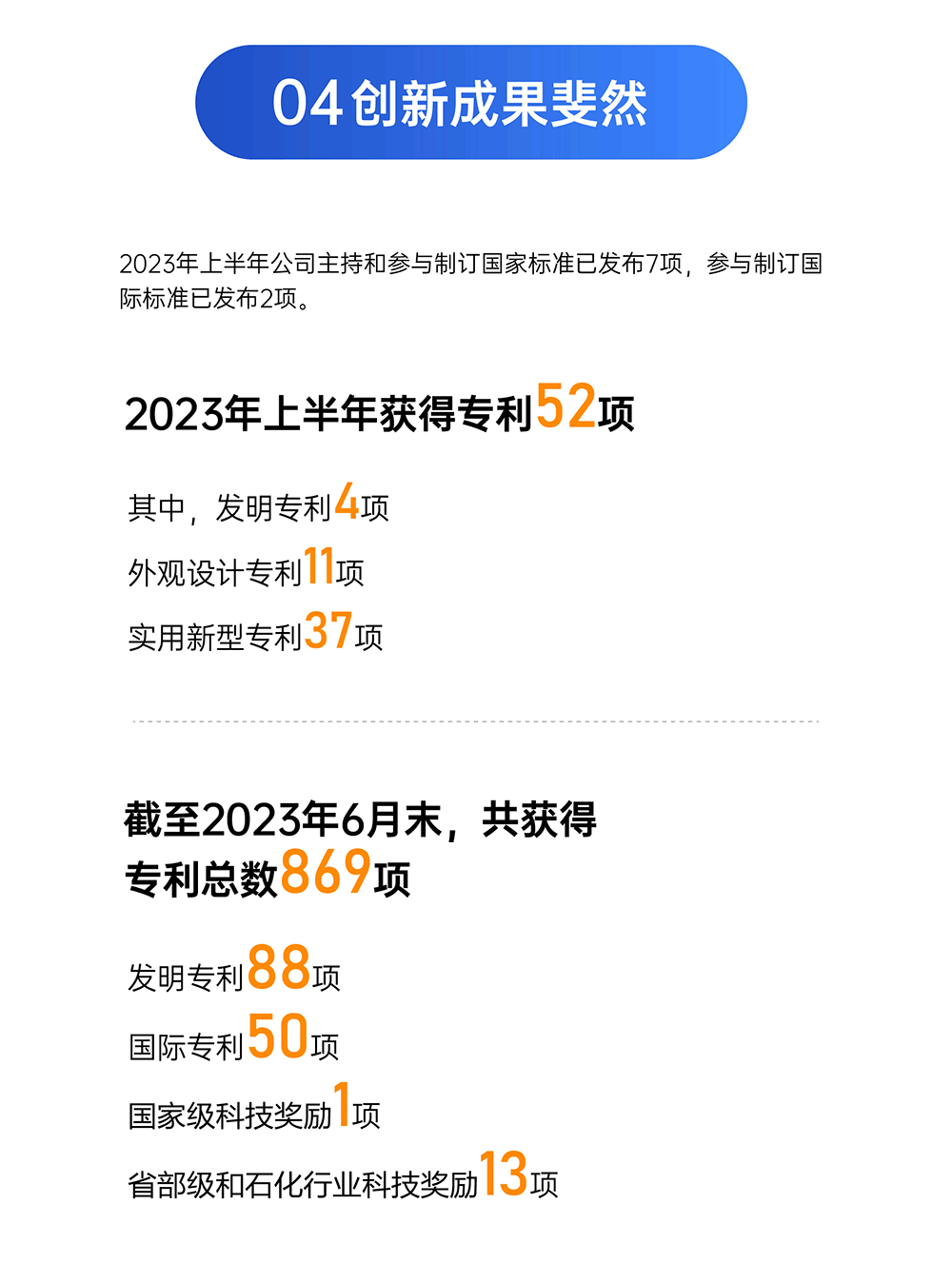 04创新成果斐然

2023年上半年公司主持和参与制订国家标准已发布7项，参与制订国际标准已发布2项。

2023年上半年获得专利52项

其中，发明专利4项

外观设计专利11项

实用新型专利37项

截至2023年6月末，共获得专利总数869项

发明专利88项

国际专利50项

国家级科技奖励1项

省部级和石化行业科技奖励13项